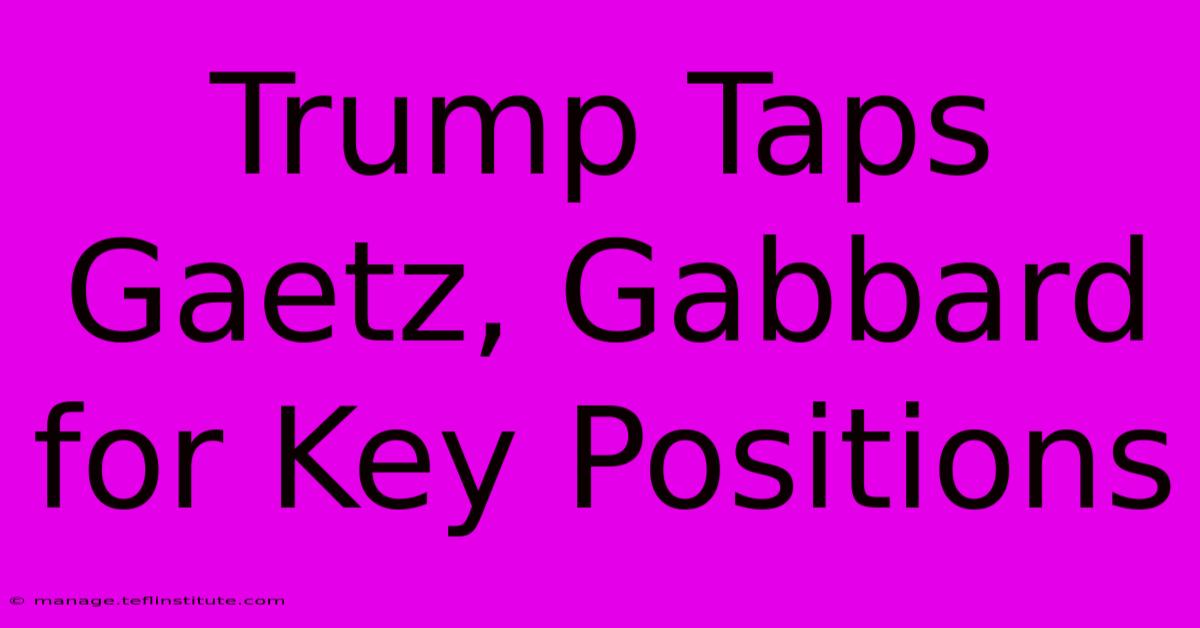 Trump Taps Gaetz, Gabbard for Key Positions

© manage.teflinstitute.com